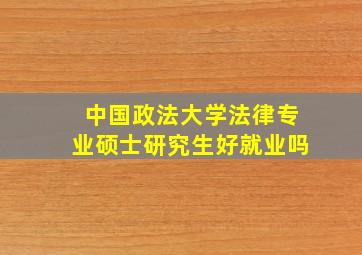 中国政法大学法律专业硕士研究生好就业吗